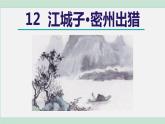 12 江城子·密州出猎